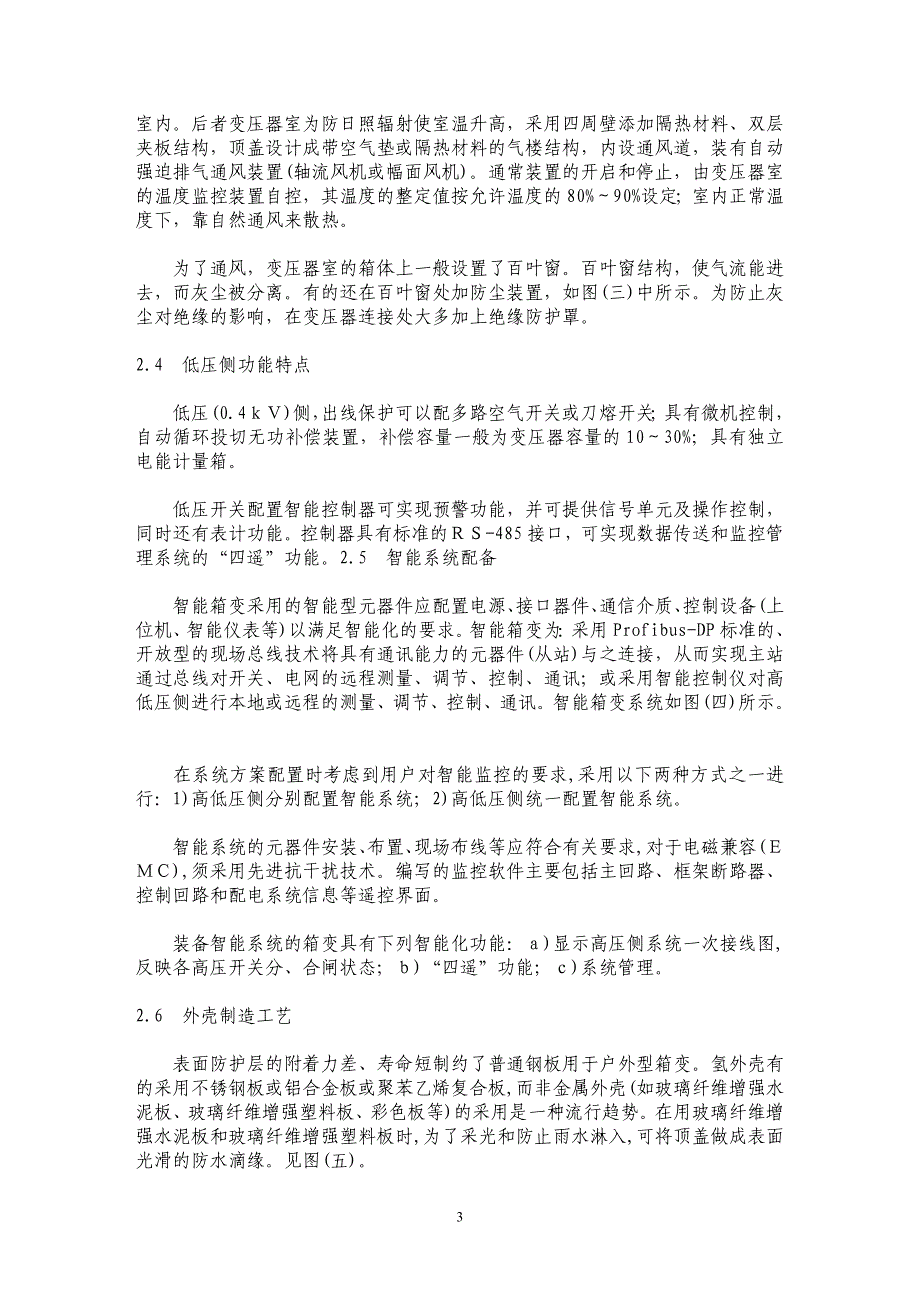 室内。后者变压器室为防日照辐射使室温升高，采用四周壁添加隔热材料、双层夹板结构，顶盖设计成带空气垫或隔热材料的气楼结构，内设通风道，装有自动强迫排气通风装置(轴流风机或幅面风机)。通常装置的开启和停止，由变压器室的温度监控装置自控，其温度的整定值按允许温度的 80%～90%设定；室内正常温度下，靠自然通风来散热。

为了通风，变压器室的箱体上一般设置了百叶窗。百叶窗结构，使气流能进去，而灰尘被分离。有的还在百叶窗处加防尘装置，如图(三)中所示。为防止灰尘对绝缘的影响，在变压器连接处大多加上绝缘防护罩。

2.4　低压侧功能特点

低压(0.4ｋＶ)侧，出线保护可以配多路空气开关或刀熔开关；具有微机控制，自动循环投切无功补偿装置，补偿容量一般为变压器容量的 10～30%；具有独立电能计量箱。

低压开关配置智能控制器可实现预警功能，并可提供信号单元及操作控制，同时还有表计功能。控制器具有标准的ＲＳ-485 接口，可实现数据传送和监控管理系统的“四遥”功能。2.5　智能系统配备

智能箱变采用的智能型元器件应配置电源、接口器件、通信介质、控制设备(上位机、智能仪表等)以满足智能化的要求。智能箱变为：采用 Profibus-DP 标准的、开放型的现场总线技术将具有通讯能力的元器件(从站)与之连接，从而实现主站通过总线对开关、电网的远程测量、调节、控制、通讯；或采用智能控制仪对高低压侧进行本地或远程的测量、调节、控制、通讯。智能箱变系统如图(四)所示。

在系统方案配置时考虑到用户对智能监控的要求，采用以下两种方式之一进行：1)高低压侧分别配置智能系统；2)高低压侧统一配置智能系统。

智能系统的元器件安装、布置、现场布线等应符合有关要求，对于电磁兼容(ＥＭＣ)，须采用先进抗干扰技术。编写的监控软件主要包括主回路、框架断路器、控制回路和配电系统信息等遥控界面。

装备智能系统的箱变具有下列智能化功能：ａ)显示高压侧系统一次接线图，反映各高压开关分、合闸状态；ｂ)“四遥”功能；ｃ)系统管理。

2.6　外壳制造工艺

表面防护层的附着力差、寿命短制约了普通钢板用于户外型箱变。氢外壳有的采用不锈钢板或铝合金板或聚苯乙烯复合板，而非金属外壳(如玻璃纤维增强水泥板、玻璃纤维增强塑料板、彩色板等)的采用是一种流行趋势。在用玻璃纤维增强水泥板和玻璃纤维增强塑料板时，为了采光和防止雨水淋入，可将顶盖做成表面光滑的防水滴缘。见图(五)。

3